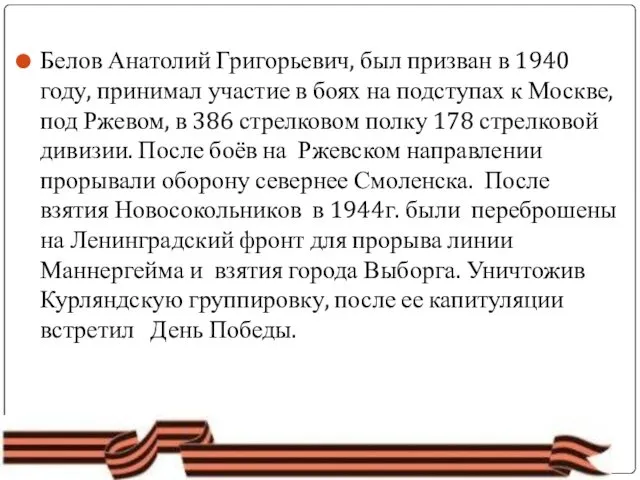 Белов Анатолий Григорьевич, был призван в 1940 году, принимал участие в боях на подступах к Москве, под Ржевом, в 386 стрелковом полку 178 стрелковой дивизии. После боёв на Ржевском направлении прорывали оборону севернее Смоленска. После взятия Новосокольников в 1944г. были переброшены на Ленинградский фронт для прорыва линии Маннергейма и взятия города Выборга. Уничтожив Курляндскую группировку, после ее капитуляции встретил День Победы.